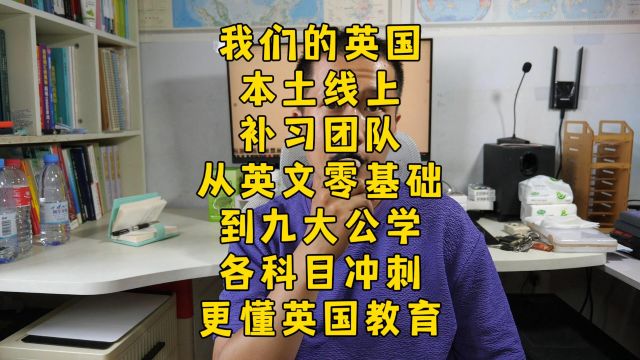 我们的英国
本土线上
补习团队
从英文零基础
到九大公学
各科目冲刺
更懂英国教育